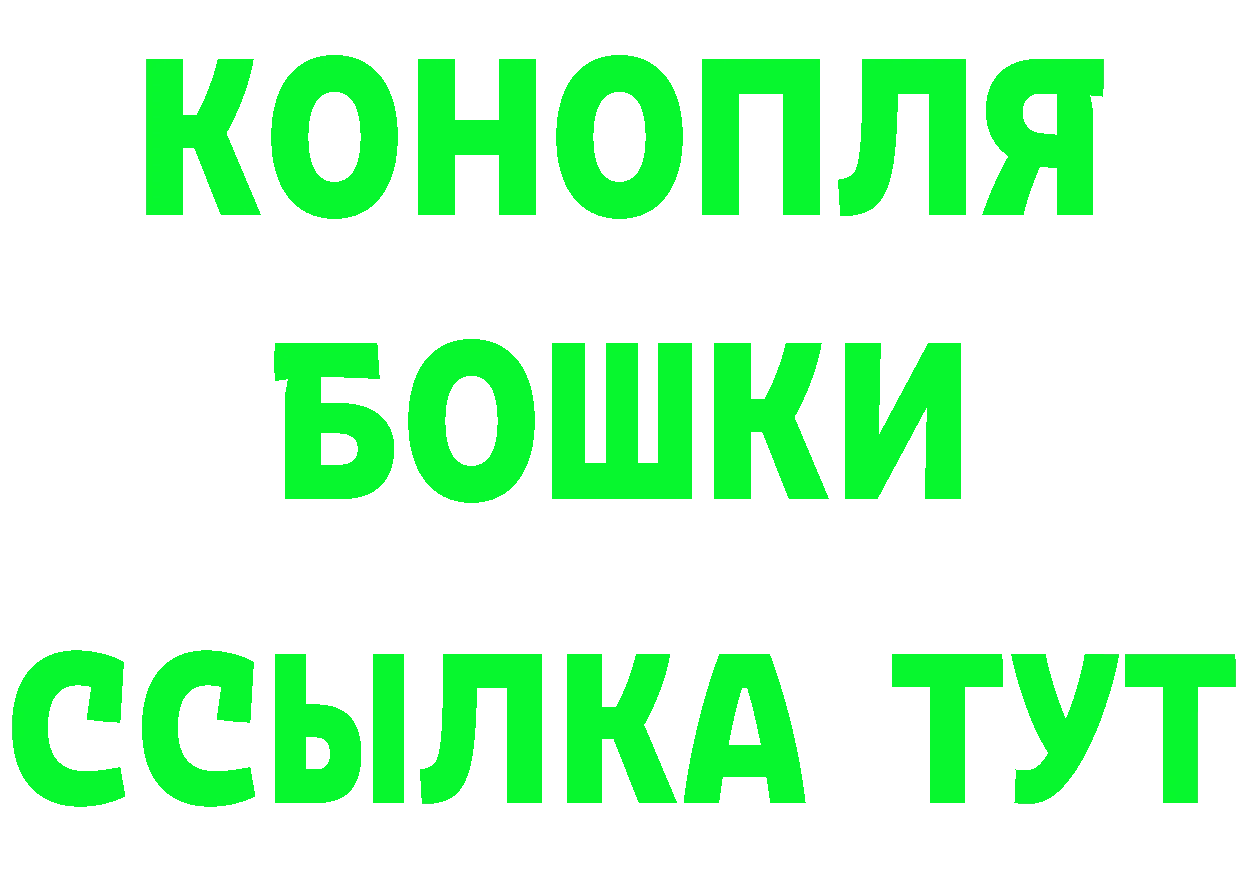 КОНОПЛЯ
БОШКИ
ССЫЛКА ТУТ